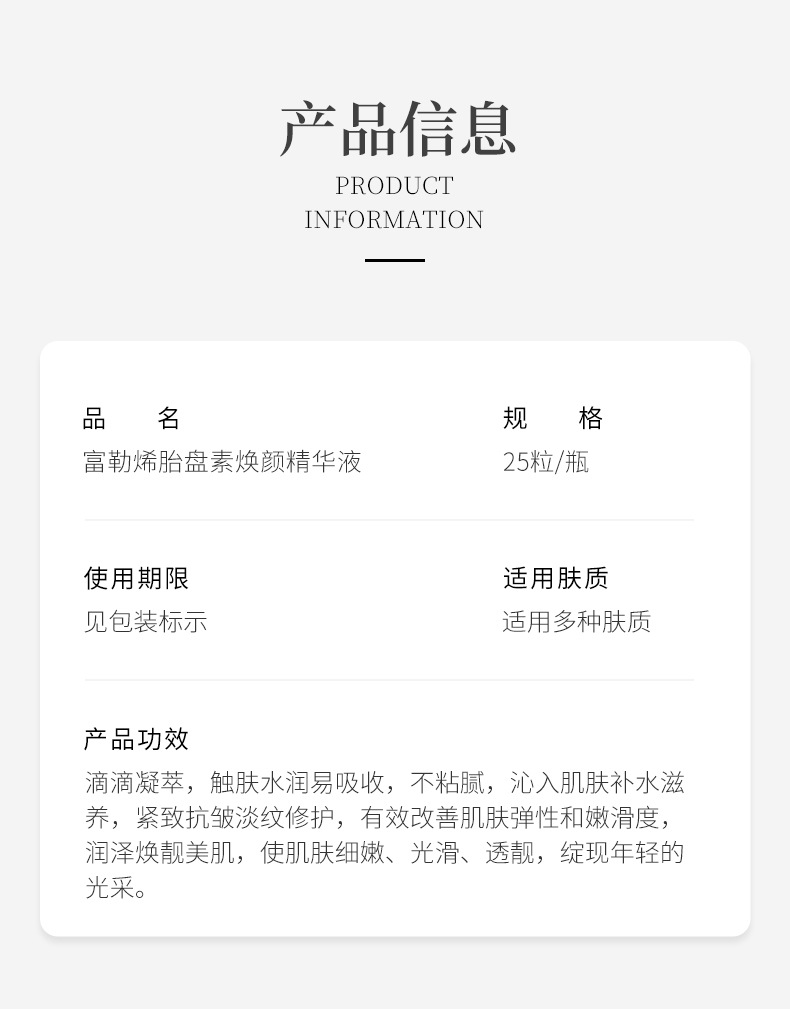 产品信息
PRODUCT
INFORMATION

品　名
富勒烯胎盘素焕颜精华液

规　格
25粒/瓶

使用期限
见包装标示

适用肤质
适用多种肤质

产品功效
滴滴凝萃，触肤水润易吸收，不粘腻，沁入肌肤补水滋养，紧致抗皱淡纹修护，有效改善肌肤弹性和嫩滑度，润泽焕靓美肌，使肌肤细嫩、光滑、透靓，绽现年轻的光采。